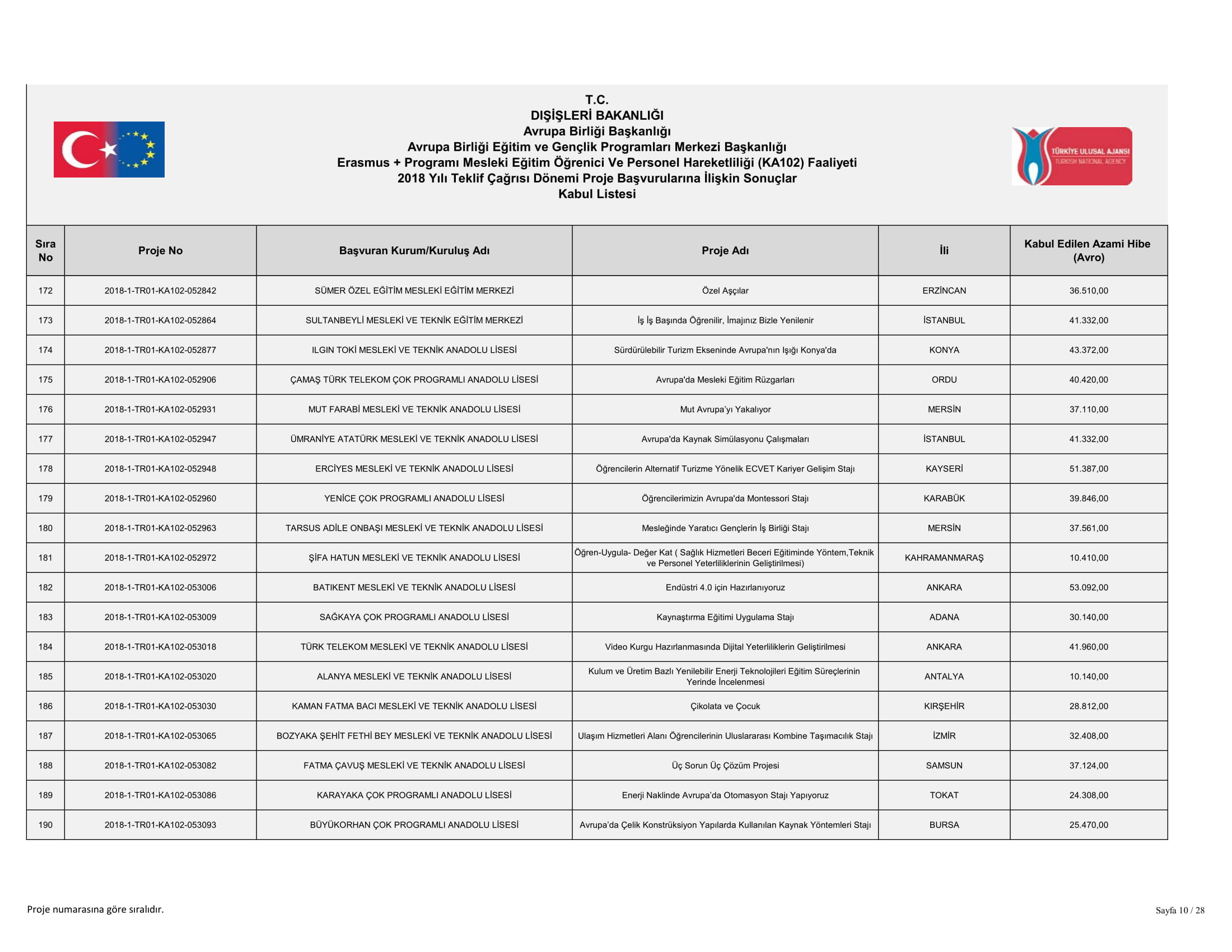 T.C.
DIŞİŞLERİ BAKANLIĞI
Avrupa Birliği Başkanlığı
Avrupa Birliği Eğitim ve Gençlik Programları Merkezi Başkanlığı
Erasmus + Programı Mesleki Eğitim Öğrenici Ve Personel Hareketliliği (KA102) Faaliyeti
2018 Yılı Teklif Çağrısı Dönemi Proje Başvurularına İlişkin Sonuçlar
Kabul Listesi

TÜRKİYE ULUSAL AJANSI
TURKISH NATIONAL AGENCY

| Sıra No | Proje No | Başvuran Kurum/Kuruluş Adı | Proje Adı | İli | Kabul Edilen Azami Hibe (Avro) |
|---|---|---|---|---|---|
| 172 | 2018-1-TR01-KA102-052842 | SÜMER ÖZEL EĞİTİM MESLEKİ EĞİTİM MERKEZİ | Özel Aşçılar | ERZİNCAN | 36.510,00 |
| 173 | 2018-1-TR01-KA102-052864 | SULTANBEYLİ MESLEKİ VE TEKNİK EĞİTİM MERKEZİ | İş İş Başında Öğrenilir, İmajınız Bizle Yenilenir | İSTANBUL | 41.332,00 |
| 174 | 2018-1-TR01-KA102-052877 | ILGIN TOKİ MESLEKİ VE TEKNİK ANADOLU LİSESİ | Sürdürülebilir Turizm Ekseninde Avrupa'nın Işığı Konya'da | KONYA | 43.372,00 |
| 175 | 2018-1-TR01-KA102-052906 | ÇAMAŞ TÜRK TELEKOM ÇOK PROGRAMLI ANADOLU LİSESİ | Avrupa'da Mesleki Eğitim Rüzgarları | ORDU | 40.420,00 |
| 176 | 2018-1-TR01-KA102-052931 | MUT FARABİ MESLEKİ VE TEKNİK ANADOLU LİSESİ | Mut Avrupa'yı Yakalıyor | MERSİN | 37.110,00 |
| 177 | 2018-1-TR01-KA102-052947 | ÜMRANİYE ATATÜRK MESLEKİ VE TEKNİK ANADOLU LİSESİ | Avrupa'da Kaynak Simülasyonu Çalışmaları | İSTANBUL | 41.332,00 |
| 178 | 2018-1-TR01-KA102-052948 | ERCİYES MESLEKİ VE TEKNİK ANADOLU LİSESİ | Öğrencilerin Alternatif Turizme Yönelik ECVET Kariyer Gelişim Stajı | KAYSERİ | 51.387,00 |
| 179 | 2018-1-TR01-KA102-052960 | YENİCE ÇOK PROGRAMLI ANADOLU LİSESİ | Öğrencilerimizin Avrupa'da Montessori Stajı | KARABÜK | 39.846,00 |
| 180 | 2018-1-TR01-KA102-052963 | TARSUS ADİLE ONBAŞI MESLEKİ VE TEKNİK ANADOLU LİSESİ | Mesleğinde Yaratıcı Gençlerin İş Birliği Stajı | MERSİN | 37.561,00 |
| 181 | 2018-1-TR01-KA102-052972 | ŞİFA HATUN MESLEKİ VE TEKNİK ANADOLU LİSESİ | Öğren-Uygula- Değer Kat ( Sağlık Hizmetleri Beceri Eğitiminde Yöntem,Teknik ve Personel Yeterliliklerinin Geliştirilmesi) | KAHRAMANMARAŞ | 10.410,00 |
| 182 | 2018-1-TR01-KA102-053006 | BATIKENT MESLEKİ VE TEKNİK ANADOLU LİSESİ | Endüstri 4.0 için Hazırlanıyoruz | ANKARA | 53.092,00 |
| 183 | 2018-1-TR01-KA102-053009 | SAĞKAYA ÇOK PROGRAMLI ANADOLU LİSESİ | Kaynaştırma Eğitimi Uygulama Stajı | ADANA | 30.140,00 |
| 184 | 2018-1-TR01-KA102-053018 | TÜRK TELEKOM MESLEKİ VE TEKNİK ANADOLU LİSESİ | Video Kurgu Hazırlanmasında Dijital Yeterliliklerin Geliştirilmesi | ANKARA | 41.960,00 |
| 185 | 2018-1-TR01-KA102-053020 | ALANYA MESLEKİ VE TEKNİK ANADOLU LİSESİ | Kulum ve Üretim Bazlı Yenilebilir Enerji Teknolojileri Eğitim Süreçlerinin Yerinde İncelenmesi | ANTALYA | 10.140,00 |
| 186 | 2018-1-TR01-KA102-053030 | KAMAN FATMA BACI MESLEKİ VE TEKNİK ANADOLU LİSESİ | Çikolata ve Çocuk | KIRŞEHİR | 28.812,00 |
| 187 | 2018-1-TR01-KA102-053065 | BOZYAKA ŞEHİT FETHİ BEY MESLEKİ VE TEKNİK ANADOLU LİSESİ | Ulaşım Hizmetleri Alanı Öğrencilerinin Uluslararası Kombine Taşımacılık Stajı | İZMİR | 32.408,00 |
| 188 | 2018-1-TR01-KA102-053082 | FATMA ÇAVUŞ MESLEKİ VE TEKNİK ANADOLU LİSESİ | Üç Sorun Üç Çözüm Projesi | SAMSUN | 37.124,00 |
| 189 | 2018-1-TR01-KA102-053086 | KARAYAKA ÇOK PROGRAMLI ANADOLU LİSESİ | Enerji Naklinde Avrupa'da Otomasyon Stajı Yapıyoruz | TOKAT | 24.308,00 |
| 190 | 2018-1-TR01-KA102-053093 | BÜYÜKORHAN ÇOK PROGRAMLI ANADOLU LİSESİ | Avrupa'da Çelik Konstrüksiyon Yapılarda Kullanılan Kaynak Yöntemleri Stajı | BURSA | 25.470,00 |

Proje numarasına göre sıralıdır.

Sayfa 10 / 28